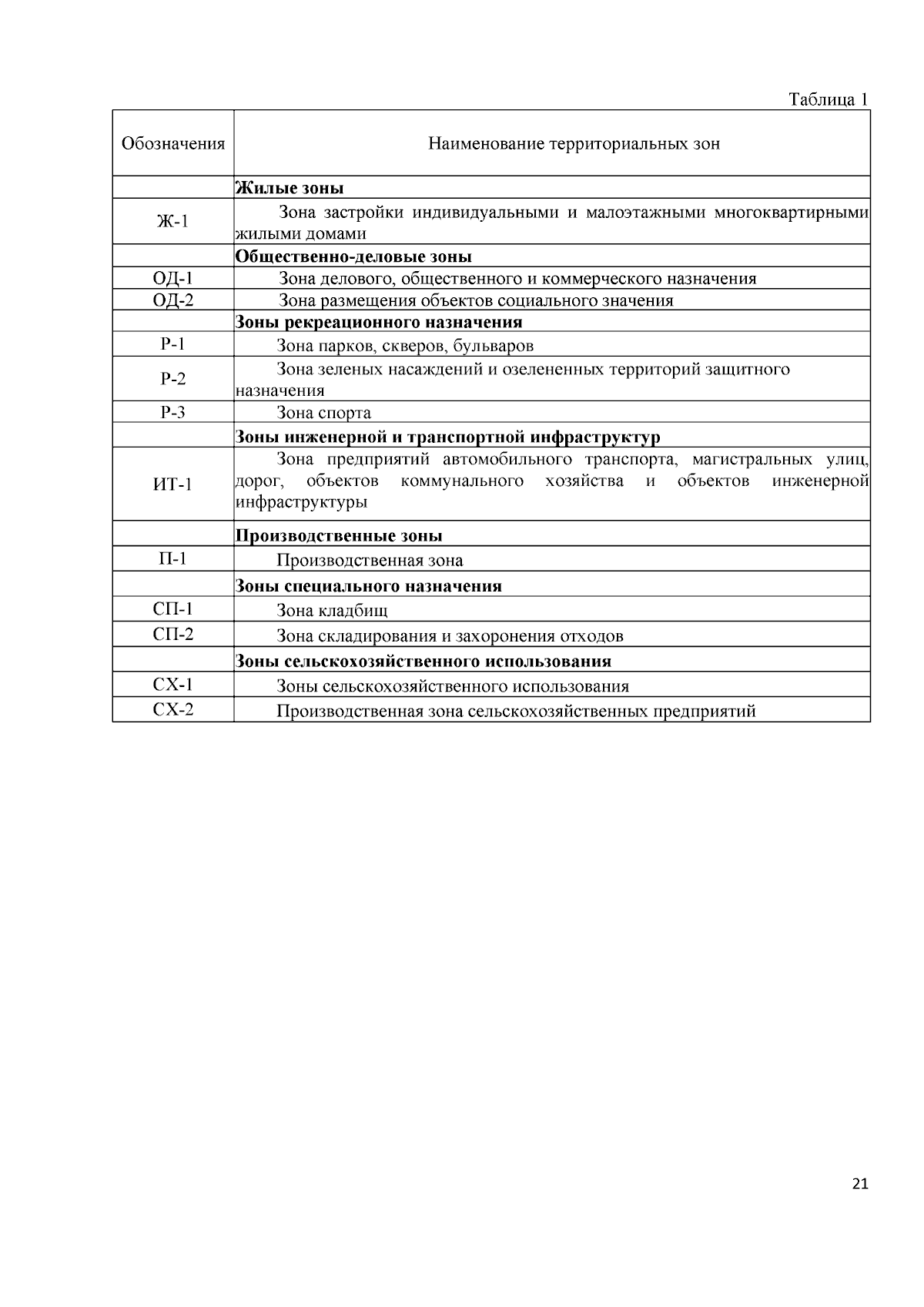 Таблица 1

| Обозначения | Наименование территориальных зон |
|---|---|
|  | Жилые зоны |
| Ж-1 | Зона застройки индивидуальными и малоэтажными многоквартирными жилыми домами |
|  | Общественно-деловые зоны |
| ОД-1 | Зона делового, общественного и коммерческого назначения |
| ОД-2 | Зона размещения объектов социального значения |
|  | Зоны рекреационного назначения |
| Р-1 | Зона парков, скверов, бульваров |
| Р-2 | Зона зеленых насаждений и озелененных территорий защитного назначения |
| Р-3 | Зона спорта |
|  | Зоны инженерной и транспортной инфраструктур |
| ИТ-1 | Зона предприятий автомобильного транспорта, магистральных улиц, дорог, объектов коммунального хозяйства и объектов инженерной инфраструктуры |
|  | Производственные зоны |
| П-1 | Производственная зона |
|  | Зоны специального назначения |
| СП-1 | Зона кладбищ |
| СП-2 | Зона складирования и захоронения отходов |
|  | Зоны сельскохозяйственного использования |
| СХ-1 | Зоны сельскохозяйственного использования |
| СХ-2 | Производственная зона сельскохозяйственных предприятий |

21